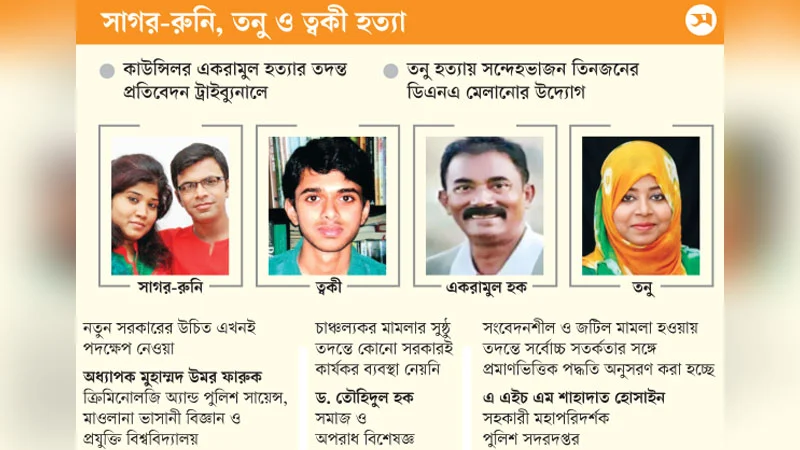 সাগর-রুনি, তনু ও ত্বকী হত্যা

কাউন্সিলর একরামুল হত্যার তদন্ত প্রতিবেদন ট্রাইব্যুনালে

তনু হত্যায় সন্দেহভাজন তিনজনের ডিএনএ মেলানোর উদ্যোগ

সাগর-রুনি

ত্বকী

একরামুল হক

তনু

নতুন সরকারের উচিত এখনই পদক্ষেপ নেওয়া

অধ্যাপক মুহাম্মদ উমর ফারুক
ক্রিমিনোলজি অ্যান্ড পুলিশ সায়েন্স, মাওলানা ভাসানী বিজ্ঞান ও প্রযুক্তি বিশ্ববিদ্যালয়

চাঞ্চল্যকর মামলার সুষ্ঠু তদন্তে কোনো সরকারই কার্যকর ব্যবস্থা নেয়নি

ড. তৌহিদুল হক
সমাজ ও অপরাধ বিশেষজ্ঞ

সংবেদনশীল ও জটিল মামলা হওয়ায় তদন্তে সর্বোচ্চ সতর্কতার সঙ্গে প্রমাণভিত্তিক পদ্ধতি অনুসরণ করা হচ্ছে

এ এইচ এম শাহাদাত হোসাইন
সহকারী মহাপরিদর্শক
পুলিশ সদরদপ্তর